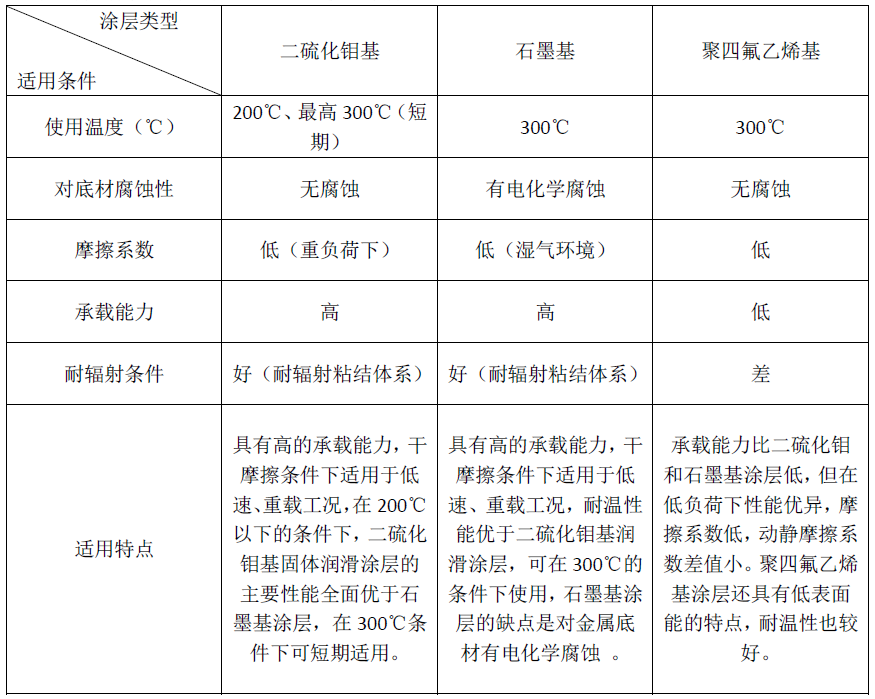 | 涂层类型 / 适用条件 | 二硫化钼基 | 石墨基 | 聚四氟乙烯基 |
|---|---|---|---|
| 使用温度（℃） | 200℃、最高 300℃（短期） | 300℃ | 300℃ |
| 对底材腐蚀性 | 无腐蚀 | 有电化学腐蚀 | 无腐蚀 |
| 摩擦系数 | 低（重负荷下） | 低（湿气环境） | 低 |
| 承载能力 | 高 | 高 | 低 |
| 耐辐射条件 | 好（耐辐射粘结体系） | 好（耐辐射粘结体系） | 差 |
| 适用特点 | 具有高的承载能力，干摩擦条件下适用于低速、重载工况，在 200℃以下的条件下，二硫化钼基固体润滑涂层的主要性能全面优于石墨基涂层，在 300℃条件下可短期适用。 | 具有高的承载能力，干摩擦条件下适用于低速、重载工况，耐温性能优于二硫化钼基润滑涂层，可在 300℃的条件下使用，石墨基涂层的缺点是对金属底材有电化学腐蚀 。 | 承载能力比二硫化钼和石墨基涂层低，但在低负荷下性能优异，摩擦系数低，动静摩擦系数差值小。聚四氟乙烯基涂层还具有低表面能的特点，耐温性也较好。 |